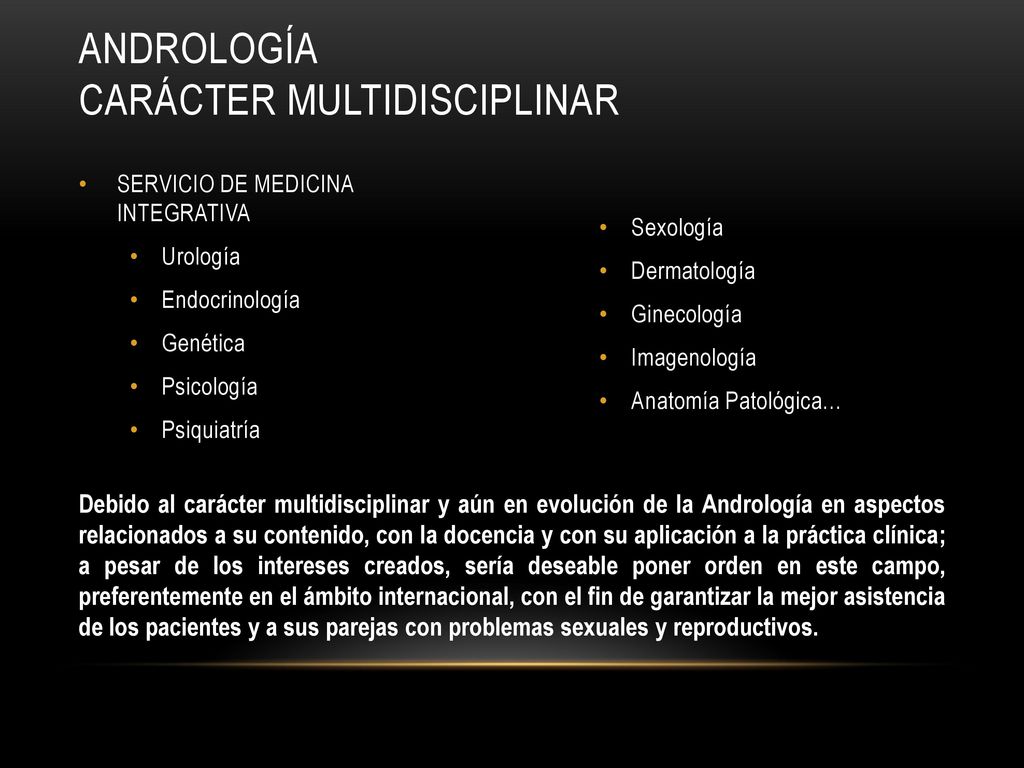 ANDROLOGÍA
CARÁCTER MULTIDISCIPLINAR

• SERVICIO DE MEDICINA INTEGRATIVA
  • Urología
  • Endocrinología
  • Genética
  • Psicología
  • Psiquiatría

• Sexología
• Dermatología
• Ginecología
• Imagenología
• Anatomía Patológica…

Debido al carácter multidisciplinar y aún en evolución de la Andrología en aspectos relacionados a su contenido, con la docencia y con su aplicación a la práctica clínica; a pesar de los intereses creados, sería deseable poner orden en este campo, preferentemente en el ámbito internacional, con el fin de garantizar la mejor asistencia de los pacientes y a sus parejas con problemas sexuales y reproductivos.